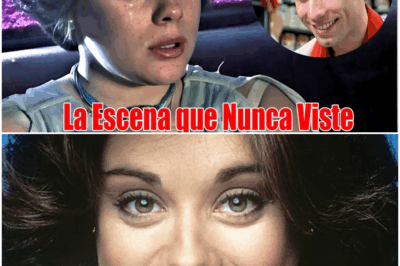 La Escena que Nunca Viste